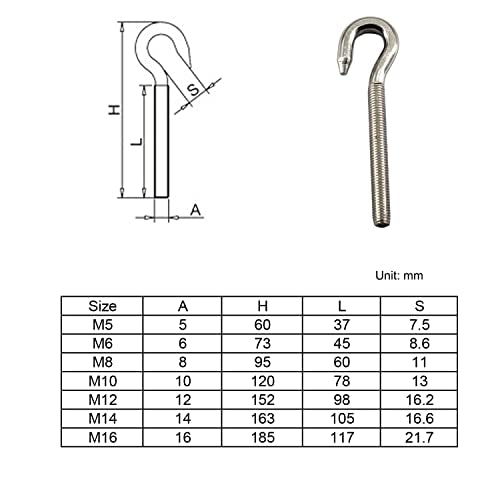 H

L

S

A

Unit: mm

| Size | A | H | L | S |
|---|---|---|---|---|
| M5 | 5 | 60 | 37 | 7.5 |
| M6 | 6 | 73 | 45 | 8.6 |
| M8 | 8 | 95 | 60 | 11 |
| M10 | 10 | 120 | 78 | 13 |
| M12 | 12 | 152 | 98 | 16.2 |
| M14 | 14 | 163 | 105 | 16.6 |
| M16 | 16 | 185 | 117 | 21.7 |